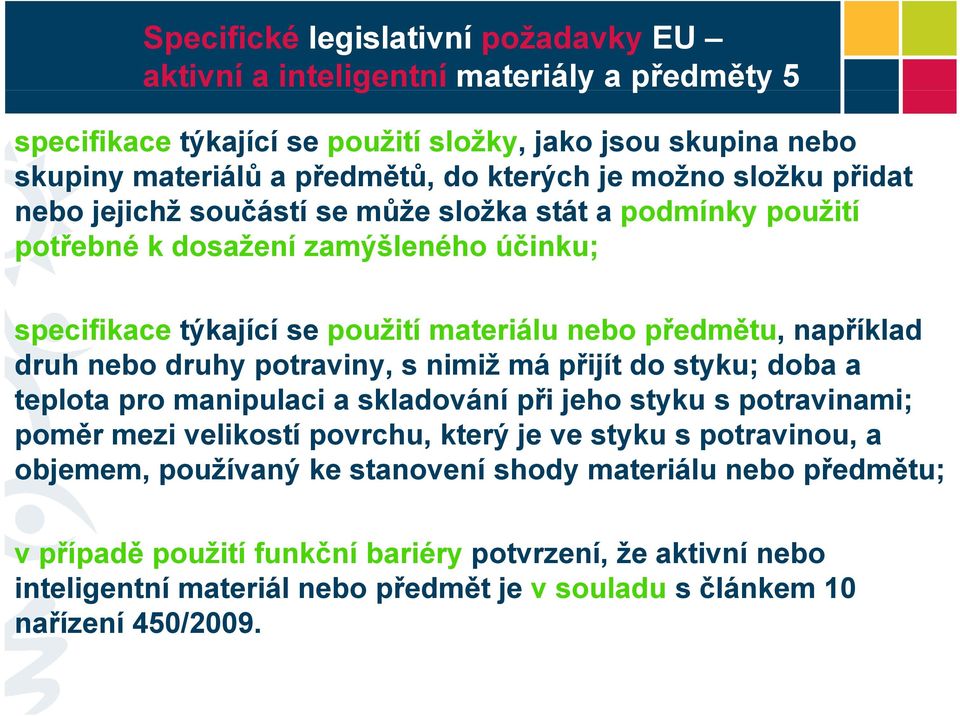 Specifické legislativní požadavky EU – aktivní a inteligentní materiály a předměty 5

specifikace týkající se použití složky, jako jsou skupina nebo skupiny materiálů a předmětů, do kterých je možno složku přidat nebo jejichž součástí se může složka stát a podmínky použití potřebné k dosažení zamýšleného účinku;

specifikace týkající se použití materiálu nebo předmětu, například druh nebo druhy potraviny, s nimiž má přijít do styku; doba a teplota pro manipulaci a skladování při jeho styku s potravinami; poměr mezi velikostí povrchu, který je ve styku s potravinou, a objemem, používaný ke stanovení shody materiálu nebo předmětu;

v případě použití funkční bariéry potvrzení, že aktivní nebo inteligentní materiál nebo předmět je v souladu s článkem 10 nařízení 450/2009.